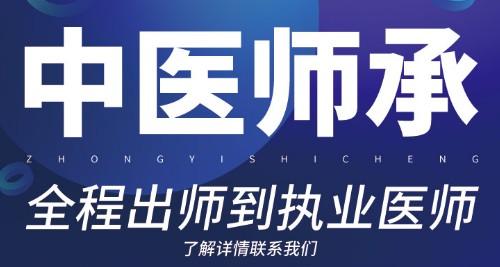 中医师承

ZHONGYISHICHENG

全程出师到执业医师

了解详情联系我们